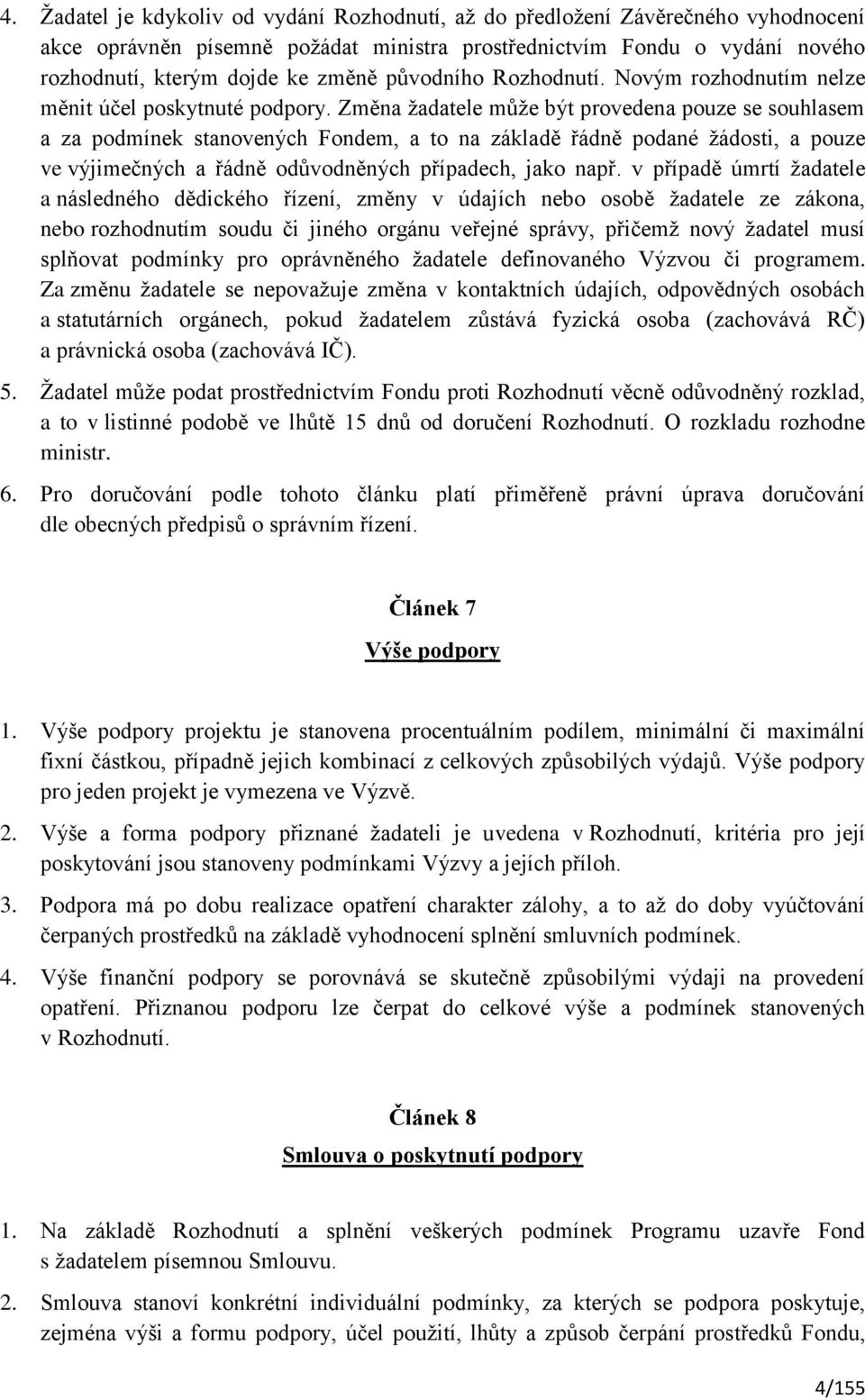 4. Žadatel je kdykoliv od vydání Rozhodnutí, až do předložení Závěrečného vyhodnocení akce oprávněn písemně požádat ministra prostřednictvím Fondu o vydání nového rozhodnutí, kterým dojde ke změně původního Rozhodnutí. Novým rozhodnutím nelze měnit účel poskytnuté podpory. Změna žadatele může být provedena pouze se souhlasem a za podmínek stanovených Fondem, a to na základě řádně podané žádosti, a pouze ve výjimečných a řádně odůvodněných případech, jako např. v případě úmrtí žadatele a následného dědického řízení, změny v údajích nebo osobě žadatele ze zákona, nebo rozhodnutím soudu či jiného orgánu veřejné správy, přičemž nový žadatel musí splňovat podmínky pro oprávněného žadatele definovaného Výzvou či programem. Za změnu žadatele se nepovažuje změna v kontaktních údajích, odpovědných osobách a statutárních orgánech, pokud žadatelem zůstává fyzická osoba (zachovává RČ) a právnická osoba (zachovává IČ).

5. Žadatel může podat prostřednictvím Fondu proti Rozhodnutí věcně odůvodněný rozklad, a to v listinné podobě ve lhůtě 15 dnů od doručení Rozhodnutí. O rozkladu rozhodne ministr.

6. Pro doručování podle tohoto článku platí přiměřeně právní úprava doručování dle obecných předpisů o správním řízení.

Článek 7

Výše podpory

1. Výše podpory projektu je stanovena procentuálním podílem, minimální či maximální fixní částkou, případně jejich kombinací z celkových způsobilých výdajů. Výše podpory pro jeden projekt je vymezena ve Výzvě.

2. Výše a forma podpory přiznané žadateli je uvedena v Rozhodnutí, kritéria pro její poskytování jsou stanoveny podmínkami Výzvy a jejích příloh.

3. Podpora má po dobu realizace opatření charakter zálohy, a to až do doby vyúčtování čerpaných prostředků na základě vyhodnocení splnění smluvních podmínek.

4. Výše finanční podpory se porovnává se skutečně způsobilými výdaji na provedení opatření. Přiznanou podporu lze čerpat do celkové výše a podmínek stanovených v Rozhodnutí.

Článek 8

Smlouva o poskytnutí podpory

1. Na základě Rozhodnutí a splnění veškerých podmínek Programu uzavře Fond s žadatelem písemnou Smlouvu.

2. Smlouva stanoví konkrétní individuální podmínky, za kterých se podpora poskytuje, zejména výši a formu podpory, účel použití, lhůty a způsob čerpání prostředků Fondu,

4/155